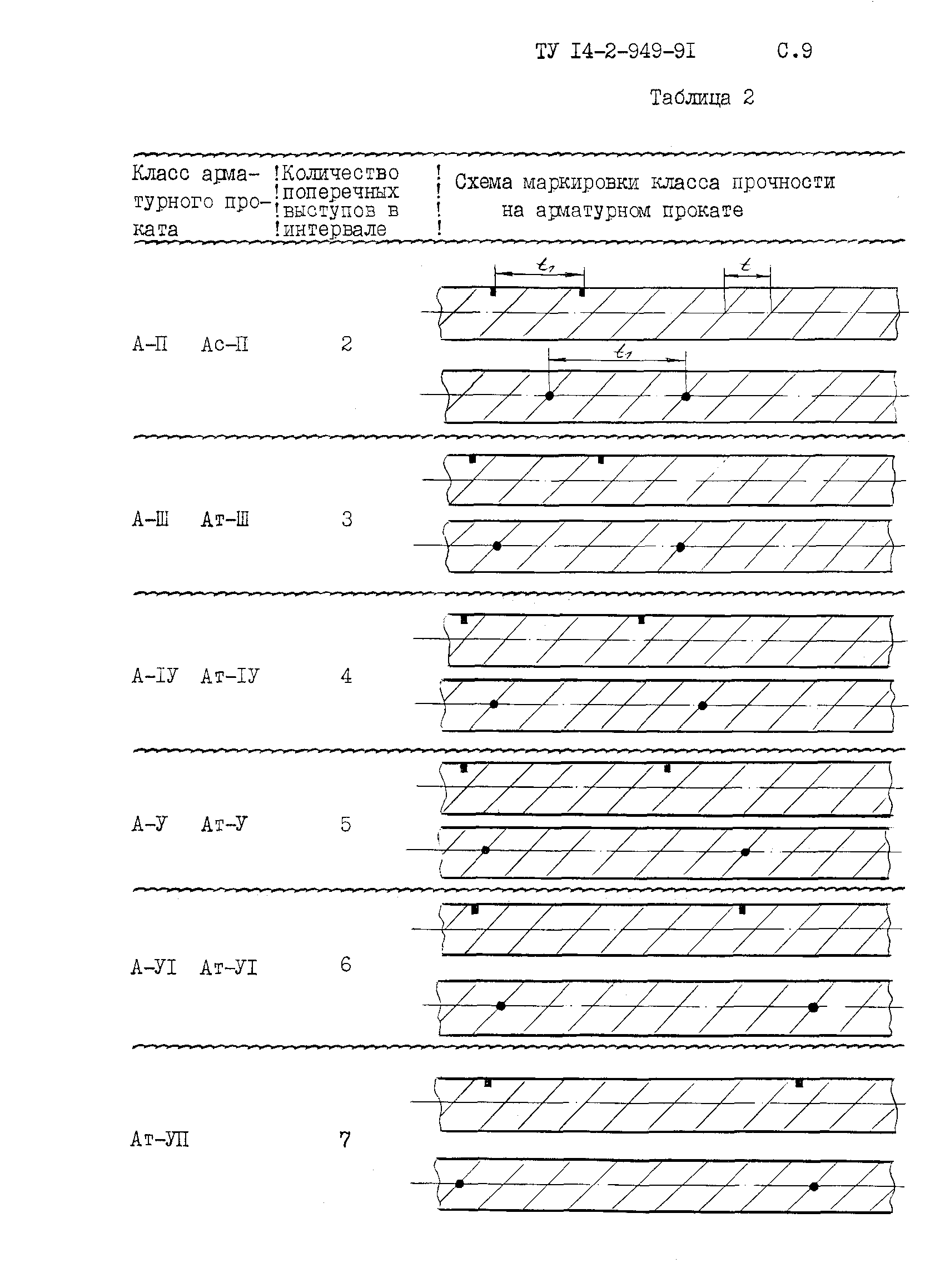 ТУ I4-2-949-9I С.9

Таблица 2

| Класс арматурного проката | Количество поперечных выступов в интервале | Схема маркировки класса прочности на арматурном прокате |
|---|---|---|
| А-П Ас-П | 2 | $t_1$ $t$ $t_1$ |
| А-Ш Ат-Ш | 3 | |
| А-IУ Ат-IУ | 4 | |
| А-У Ат-У | 5 | |
| А-УI Ат-УI | 6 | |
| Ат-УП | 7 | |